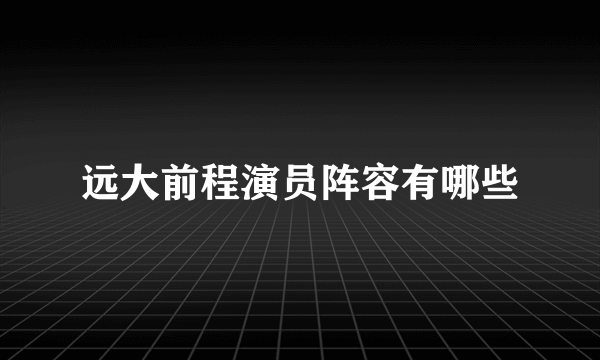 远大前程演员阵容有哪些